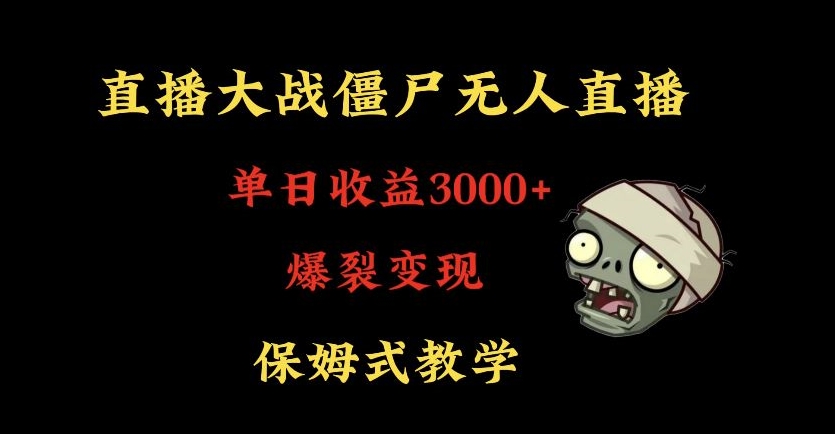 直播大战僵尸无人直播

单日收益3000+

爆裂变现

保姆式教学